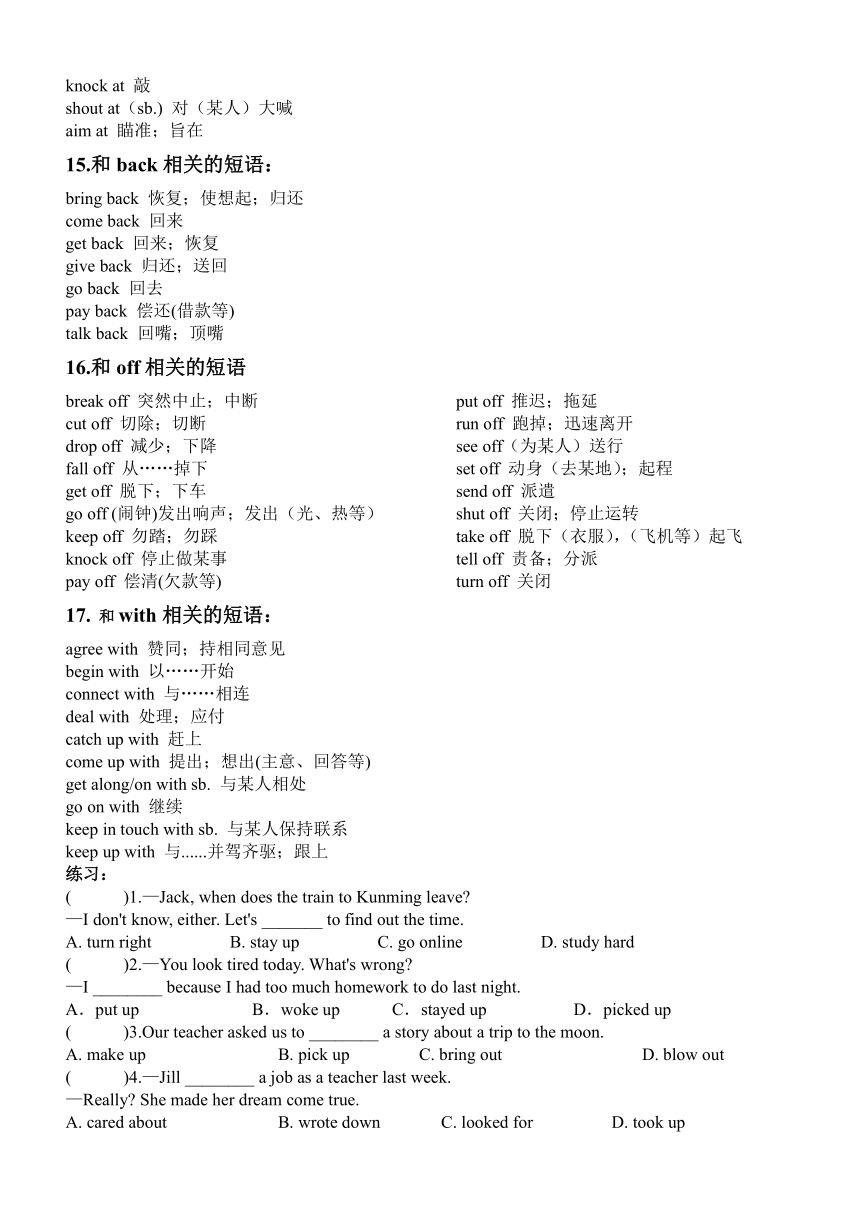 knock at 敲
shout at（sb.) 对（某人）大喊
aim at 瞄准；旨在

15.和 back 相关的短语：

bring back 恢复；使想起；归还
come back 回来
get back 回来；恢复
give back 归还；送回
go back 回去
pay back 偿还(借款等)
talk back 回嘴；顶嘴

16.和 off 相关的短语

break off 突然中止；中断
cut off 切除；切断
drop off 减少；下降
fall off 从……掉下
get off 脱下；下车
go off (闹钟)发出响声；发出（光、热等）
keep off 勿踏；勿踩
knock off 停止做某事
pay off 偿清(欠款等)

put off 推迟；拖延
run off 跑掉；迅速离开
see off（为某人）送行
set off 动身（去某地）；起程
send off 派遣
shut off 关闭；停止运转
take off 脱下（衣服），（飞机等）起飞
tell off 责备；分派
turn off 关闭

17. 和 with 相关的短语：

agree with 赞同；持相同意见
begin with 以……开始
connect with 与……相连
deal with 处理；应付
catch up with 赶上
come up with 提出；想出(主意、回答等)
get along/on with sb. 与某人相处
go on with 继续
keep in touch with sb. 与某人保持联系
keep up with 与......并驾齐驱；跟上
练习：
( )1.—Jack, when does the train to Kunming leave?
—I don't know, either. Let's _______ to find out the time.
A. turn right B. stay up C. go online D. study hard
( )2.—You look tired today. What's wrong?
—I ________ because I had too much homework to do last night.
A．put up B．woke up C．stayed up D．picked up
( )3.Our teacher asked us to ________ a story about a trip to the moon.
A. make up B. pick up C. bring out D. blow out
( )4.—Jill ________ a job as a teacher last week.
—Really? She made her dream come true.
A. cared about B. wrote down C. looked for D. took up